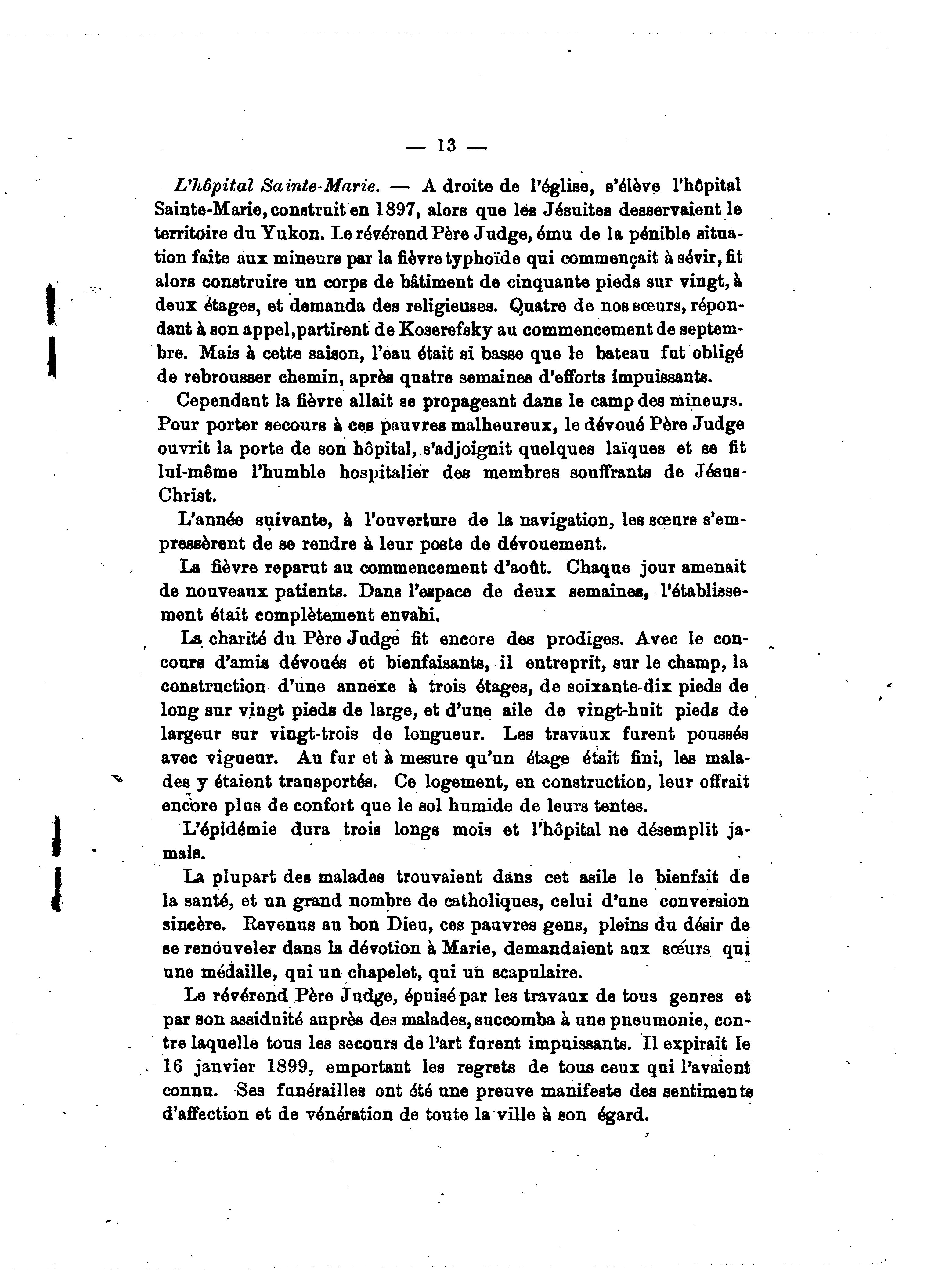 — 13 —

L'hôpital Sainte-Marie. — A droite de l'église, s'élève l'hôpital Sainte-Marie, construit en 1897, alors que les Jésuites desservaient le territoire du Yukon. Le révérend Père Judge, ému de la pénible situation faite aux mineurs par la fièvre typhoïde qui commençait à sévir, fit alors construire un corps de bâtiment de cinquante pieds sur vingt, à deux étages, et demanda des religieuses. Quatre de nos sœurs, répondant à son appel, partirent de Koserefsky au commencement de septembre. Mais à cette saison, l'eau était si basse que le bateau fut obligé de rebrousser chemin, après quatre semaines d'efforts impuissants.

Cependant la fièvre allait se propageant dans le camp des mineurs. Pour porter secours à ces pauvres malheureux, le dévoué Père Judge ouvrit la porte de son hôpital, s'adjoignit quelques laïques et se fit lui-même l'humble hospitalier des membres souffrants de Jésus-Christ.

L'année suivante, à l'ouverture de la navigation, les sœurs s'empressèrent de se rendre à leur poste de dévouement.

La fièvre reparut au commencement d'août. Chaque jour amenait de nouveaux patients. Dans l'espace de deux semaines, l'établissement était complètement envahi.

La charité du Père Judge fit encore des prodiges. Avec le concours d'amis dévoués et bienfaisants, il entreprit, sur le champ, la construction d'une annexe à trois étages, de soixante-dix pieds de long sur vingt pieds de large, et d'une aile de vingt-huit pieds de largeur sur vingt-trois de longueur. Les travaux furent poussés avec vigueur. Au fur et à mesure qu'un étage était fini, les malades y étaient transportés. Ce logement, en construction, leur offrait encore plus de confort que le sol humide de leurs tentes.

L'épidémie dura trois longs mois et l'hôpital ne désemplit jamais.

La plupart des malades trouvaient dans cet asile le bienfait de la santé, et un grand nombre de catholiques, celui d'une conversion sincère. Revenus au bon Dieu, ces pauvres gens, pleins du désir de se renouveler dans la dévotion à Marie, demandaient aux sœurs qui une médaille, qui un chapelet, qui un scapulaire.

Le révérend Père Judge, épuisé par les travaux de tous genres et par son assiduité auprès des malades, succomba à une pneumonie, contre laquelle tous les secours de l'art furent impuissants. Il expirait le 16 janvier 1899, emportant les regrets de tous ceux qui l'avaient connu. Ses funérailles ont été une preuve manifeste des sentiments d'affection et de vénération de toute la ville à son égard.